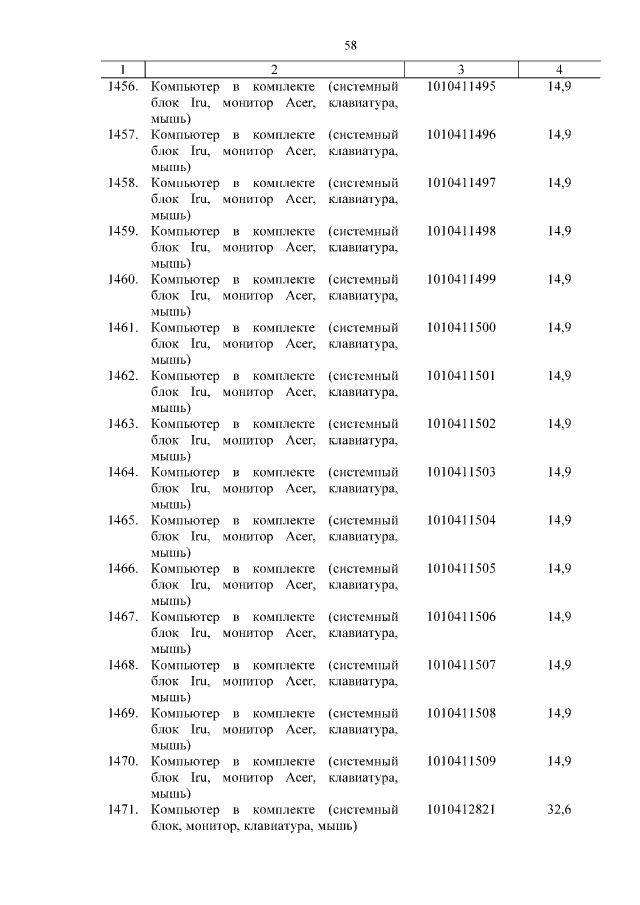 58

| 1 | 2 | 3 | 4 |
|---|---|---|---|
| 1456. | Компьютер в комплекте (системный блок Iru, монитор Acer, клавиатура, мышь) | 1010411495 | 14,9 |
| 1457. | Компьютер в комплекте (системный блок Iru, монитор Acer, клавиатура, мышь) | 1010411496 | 14,9 |
| 1458. | Компьютер в комплекте (системный блок Iru, монитор Acer, клавиатура, мышь) | 1010411497 | 14,9 |
| 1459. | Компьютер в комплекте (системный блок Iru, монитор Acer, клавиатура, мышь) | 1010411498 | 14,9 |
| 1460. | Компьютер в комплекте (системный блок Iru, монитор Acer, клавиатура, мышь) | 1010411499 | 14,9 |
| 1461. | Компьютер в комплекте (системный блок Iru, монитор Acer, клавиатура, мышь) | 1010411500 | 14,9 |
| 1462. | Компьютер в комплекте (системный блок Iru, монитор Acer, клавиатура, мышь) | 1010411501 | 14,9 |
| 1463. | Компьютер в комплекте (системный блок Iru, монитор Acer, клавиатура, мышь) | 1010411502 | 14,9 |
| 1464. | Компьютер в комплекте (системный блок Iru, монитор Acer, клавиатура, мышь) | 1010411503 | 14,9 |
| 1465. | Компьютер в комплекте (системный блок Iru, монитор Acer, клавиатура, мышь) | 1010411504 | 14,9 |
| 1466. | Компьютер в комплекте (системный блок Iru, монитор Acer, клавиатура, мышь) | 1010411505 | 14,9 |
| 1467. | Компьютер в комплекте (системный блок Iru, монитор Acer, клавиатура, мышь) | 1010411506 | 14,9 |
| 1468. | Компьютер в комплекте (системный блок Iru, монитор Acer, клавиатура, мышь) | 1010411507 | 14,9 |
| 1469. | Компьютер в комплекте (системный блок Iru, монитор Acer, клавиатура, мышь) | 1010411508 | 14,9 |
| 1470. | Компьютер в комплекте (системный блок Iru, монитор Acer, клавиатура, мышь) | 1010411509 | 14,9 |
| 1471. | Компьютер в комплекте (системный блок, монитор, клавиатура, мышь) | 1010412821 | 32,6 |